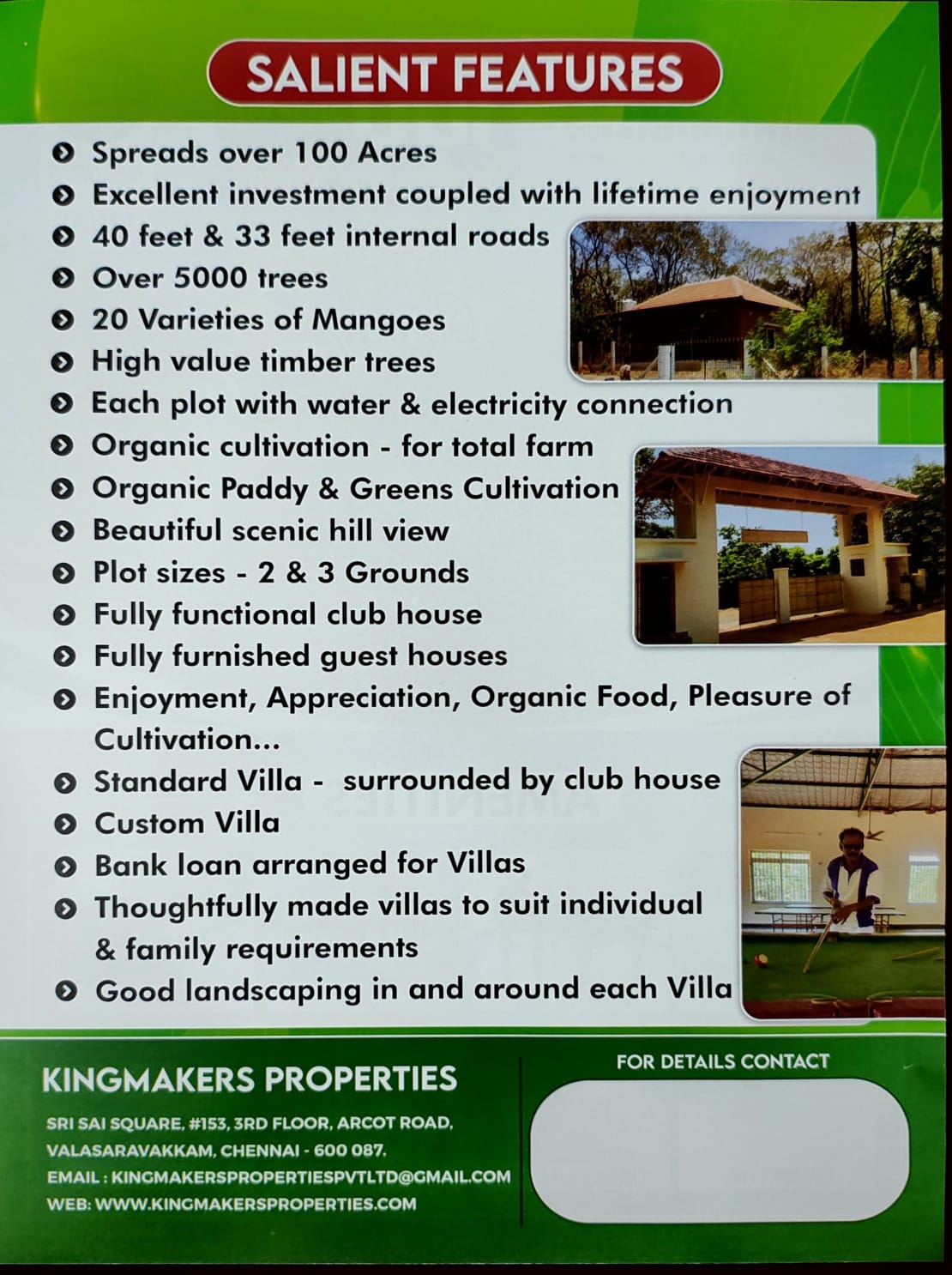 SALIENT FEATURES

Spreads over 100 Acres
Excellent investment coupled with lifetime enjoyment
40 feet & 33 feet internal roads
Over 5000 trees
20 Varieties of Mangoes
High value timber trees
Each plot with water & electricity connection
Organic cultivation - for total farm
Organic Paddy & Greens Cultivation
Beautiful scenic hill view
Plot sizes - 2 & 3 Grounds
Fully functional club house
Fully furnished guest houses
Enjoyment, Appreciation, Organic Food, Pleasure of Cultivation...
Standard Villa - surrounded by club house
Custom Villa
Bank loan arranged for Villas
Thoughtfully made villas to suit individual & family requirements
Good landscaping in and around each Villa

KINGMAKERS PROPERTIES
SRI SAI SQUARE, #153, 3RD FLOOR, ARCOT ROAD, VALASARAVAKKAM, CHENNAI - 600 087.
EMAIL : KINGMAKERSPROPERTIESPVTLTD@GMAIL.COM
WEB: WWW.KINGMAKERSPROPERTIES.COM

FOR DETAILS CONTACT